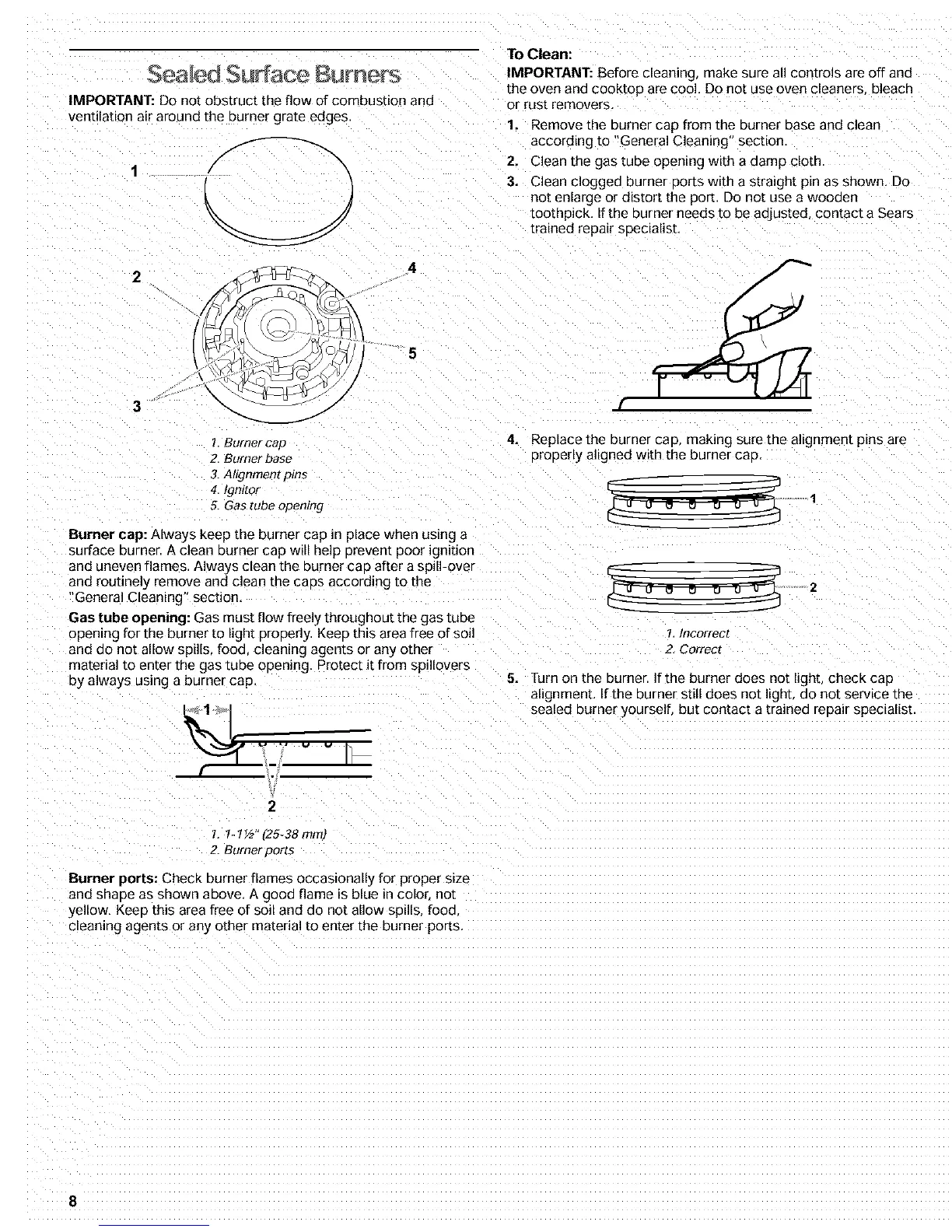 Sealed Surface Burners

IMPORTANT: Do not obstruct the flow of combustion and ventilation air around the burner grate edges.

1

2

4

5

3

1. Burner cap
2. Burner base
3. Alignment pins
4. Ignitor
5. Gas tube opening

Burner cap: Always keep the burner cap in place when using a surface burner. A clean burner cap will help prevent poor ignition and uneven flames. Always clean the burner cap after a spill-over and routinely remove and clean the caps according to the "General Cleaning" section.

Gas tube opening: Gas must flow freely throughout the gas tube opening for the burner to light properly. Keep this area free of soil and do not allow spills, food, cleaning agents or any other material to enter the gas tube opening. Protect it from spillovers by always using a burner cap.

1

2

1. 1-1½" (25-38 mm)
2. Burner ports

Burner ports: Check burner flames occasionally for proper size and shape as shown above. A good flame is blue in color, not yellow. Keep this area free of soil and do not allow spills, food, cleaning agents or any other material to enter the burner ports.

To Clean:

IMPORTANT: Before cleaning, make sure all controls are off and the oven and cooktop are cool. Do not use oven cleaners, bleach or rust removers.

1. Remove the burner cap from the burner base and clean according to "General Cleaning" section.
2. Clean the gas tube opening with a damp cloth.
3. Clean clogged burner ports with a straight pin as shown. Do not enlarge or distort the port. Do not use a wooden toothpick. If the burner needs to be adjusted, contact a Sears trained repair specialist.

4. Replace the burner cap, making sure the alignment pins are properly aligned with the burner cap.

1

2

1. Incorrect
2. Correct

5. Turn on the burner. If the burner does not light, check cap alignment. If the burner still does not light, do not service the sealed burner yourself, but contact a trained repair specialist.

8